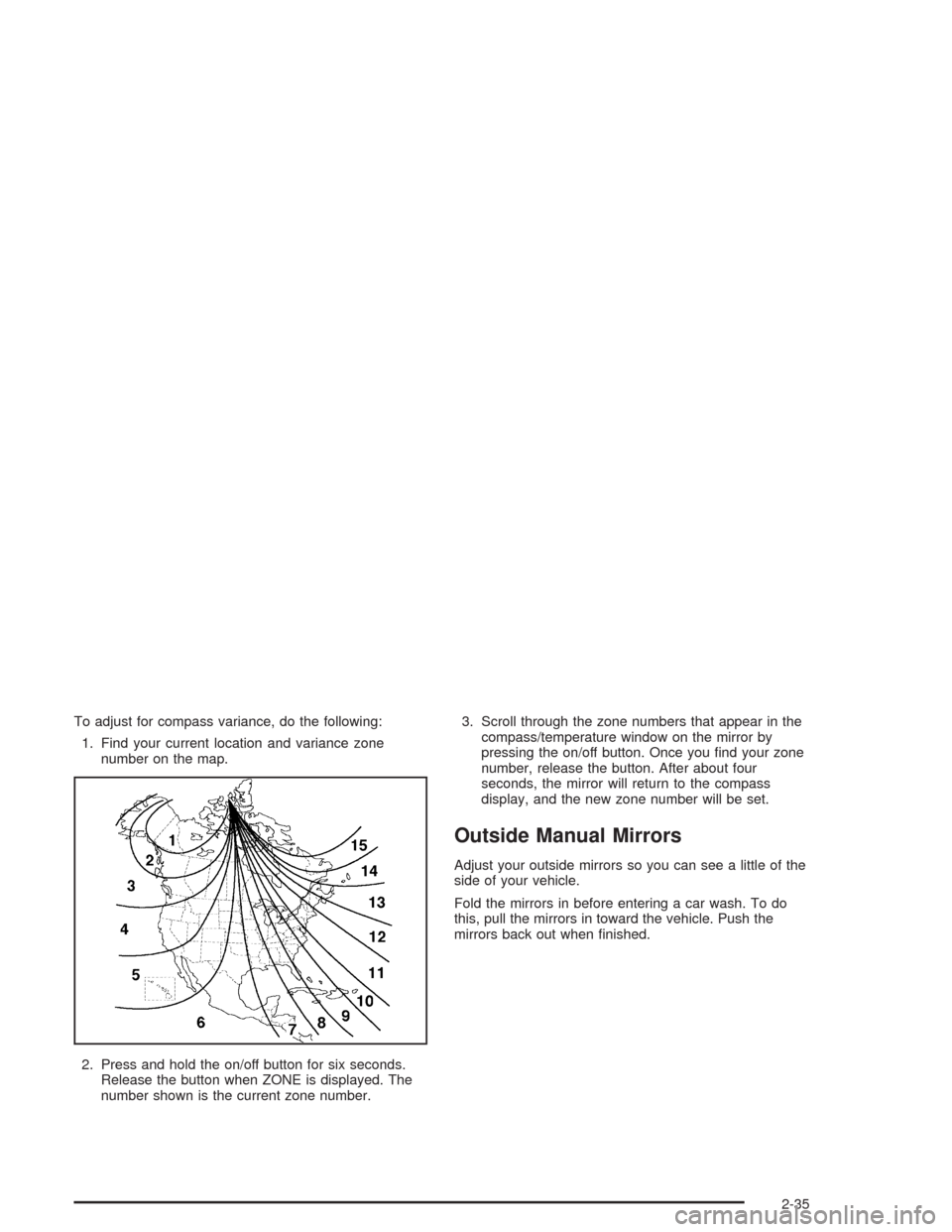 To adjust for compass variance, do the following:

1. Find your current location and variance zone number on the map.

1
2
3
4
5
6
7
8
9
10
11
12
13
14
15

2. Press and hold the on/off button for six seconds. Release the button when ZONE is displayed. The number shown is the current zone number.

3. Scroll through the zone numbers that appear in the compass/temperature window on the mirror by pressing the on/off button. Once you find your zone number, release the button. After about four seconds, the mirror will return to the compass display, and the new zone number will be set.

Outside Manual Mirrors

Adjust your outside mirrors so you can see a little of the side of your vehicle.

Fold the mirrors in before entering a car wash. To do this, pull the mirrors in toward the vehicle. Push the mirrors back out when finished.

2-35

carmanualsonline.info